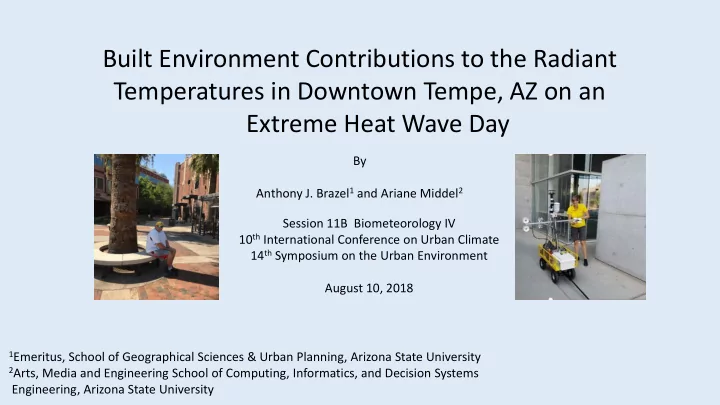 Built Environment Contributions to the Radiant Temperatures in Downtown Tempe, AZ on an Extreme Heat Wave Day

By

Anthony J. Brazel$^1$ and Ariane Middel$^2$

Session 11B Biometeorology IV
10$^{th}$ International Conference on Urban Climate
14$^{th}$ Symposium on the Urban Environment

August 10, 2018

$^1$Emeritus, School of Geographical Sciences & Urban Planning, Arizona State University
$^2$Arts, Media and Engineering School of Computing, Informatics, and Decision Systems Engineering, Arizona State University